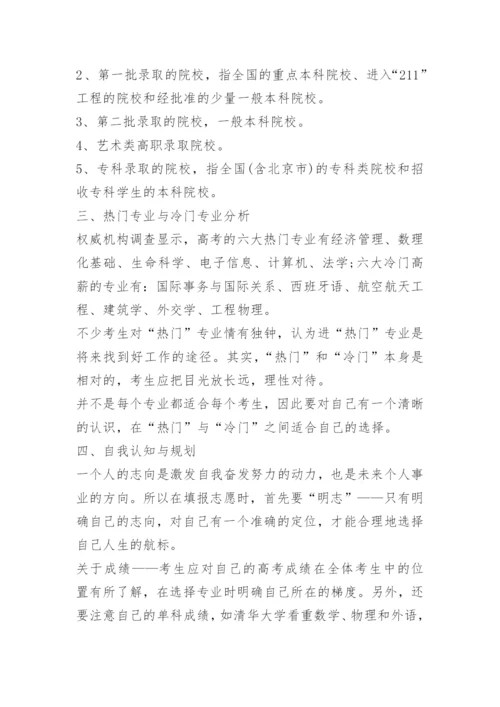 2、第一批录取的院校，指全国的重点本科院校、进入“211”工程的院校和经批准的少量一般本科院校。

3、第二批录取的院校，一般本科院校。

4、艺术类高职录取院校。

5、专科录取的院校，指全国(含北京市)的专科类院校和招收专科学生的本科院校。

三、热门专业与冷门专业分析

权威机构调查显示，高考的六大热门专业有经济管理、数理化基础、生命科学、电子信息、计算机、法学;六大冷门高薪的专业有：国际事务与国际关系、西班牙语、航空航天工程、建筑学、外交学、工程物理。

不少考生对“热门”专业情有独钟，认为进“热门”专业是将来找到好工作的途径。其实，“热门”和“冷门”本身是相对的，考生应把目光放长远，理性对待。

并不是每个专业都适合每个考生，因此要对自己有一个清晰的认识，在“热门”与“冷门”之间适合自己的选择。

四、自我认知与规划

一个人的志向是激发自我奋发努力的动力，也是未来个人事业的方向。所以在填报志愿时，首先要“明志”——只有明确自己的志向，对自己有一个准确的定位，才能合理地选择自己人生的航标。

关于成绩——考生应对自己的高考成绩在全体考生中的位置有所了解，在选择专业时明确自己所在的梯度。另外，还要注意自己的单科成绩，如清华大学看重数学、物理和外语，